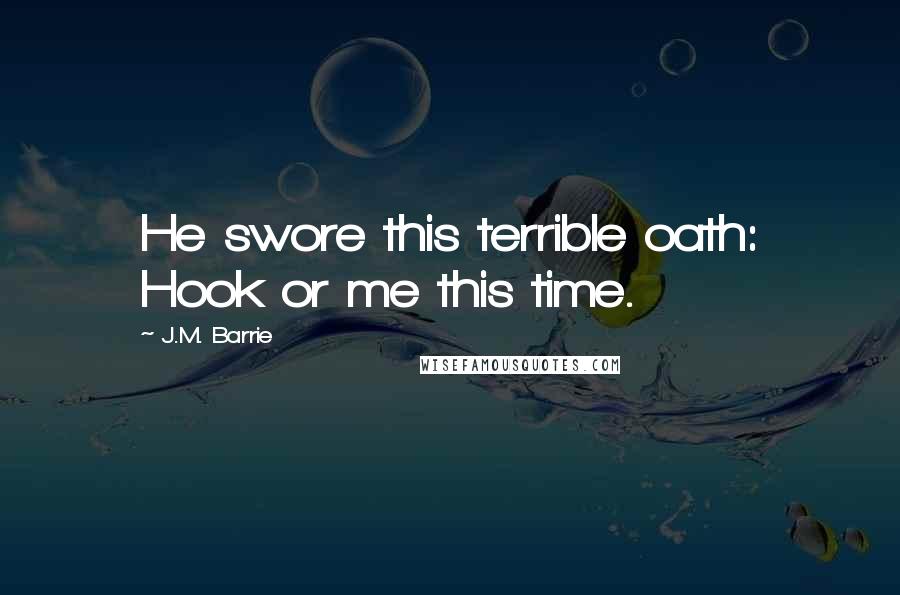 He swore this terrible oath: Hook or me this time.

~ J.M. Barrie

WISEFAMOUSQUOTES.COM